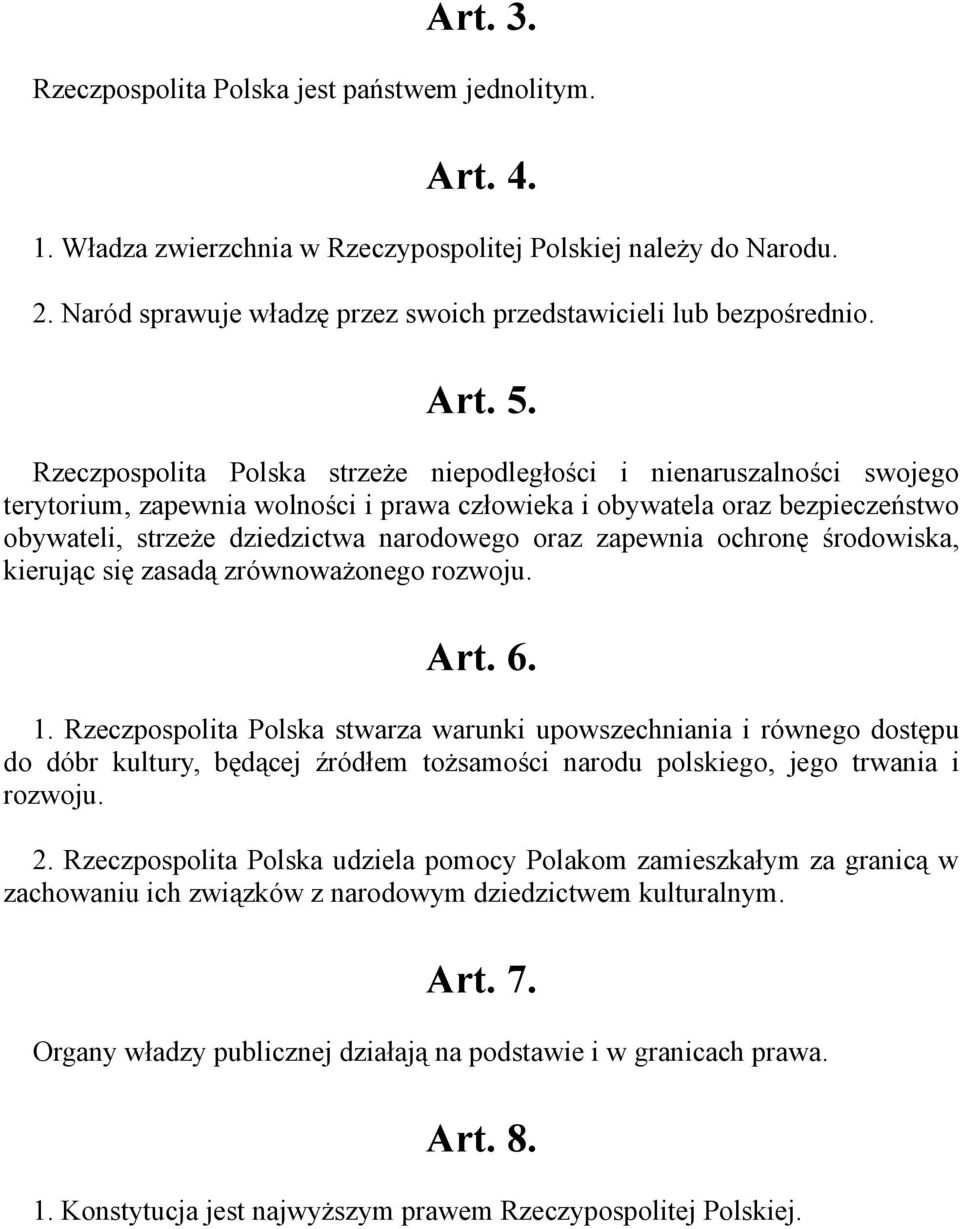 Art. 3.

Rzeczpospolita Polska jest państwem jednolitym.

Art. 4.

1. Władza zwierzchnia w Rzeczypospolitej Polskiej należy do Narodu.

2. Naród sprawuje władzę przez swoich przedstawicieli lub bezpośrednio.

Art. 5.

Rzeczpospolita Polska strzeże niepodległości i nienaruszalności swojego terytorium, zapewnia wolności i prawa człowieka i obywatela oraz bezpieczeństwo obywateli, strzeże dziedzictwa narodowego oraz zapewnia ochronę środowiska, kierując się zasadą zrównoważonego rozwoju.

Art. 6.

1. Rzeczpospolita Polska stwarza warunki upowszechniania i równego dostępu do dóbr kultury, będącej źródłem tożsamości narodu polskiego, jego trwania i rozwoju.

2. Rzeczpospolita Polska udziela pomocy Polakom zamieszkałym za granicą w zachowaniu ich związków z narodowym dziedzictwem kulturalnym.

Art. 7.

Organy władzy publicznej działają na podstawie i w granicach prawa.

Art. 8.

1. Konstytucja jest najwyższym prawem Rzeczypospolitej Polskiej.